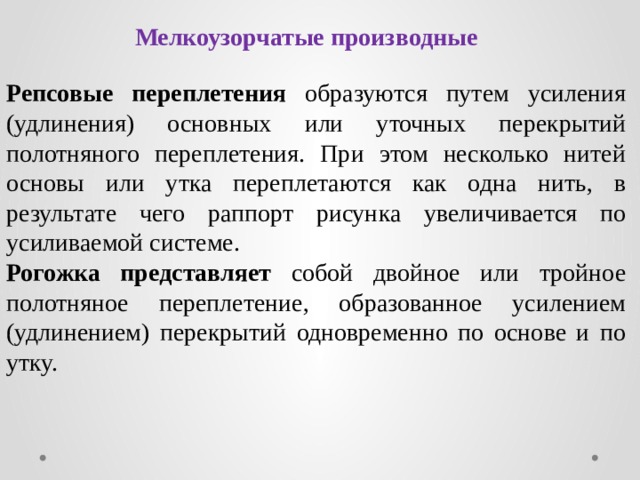 Мелкоузорчатые производные

Репсовые переплетения образуются путем усиления (удлинения) основных или уточных перекрытий полотняного переплетения. При этом несколько нитей основы или утка переплетаются как одна нить, в результате чего раппорт рисунка увеличивается по усиливаемой системе.

Рогожка представляет собой двойное или тройное полотняное переплетение, образованное усилением (удлинением) перекрытий одновременно по основе и по утку.